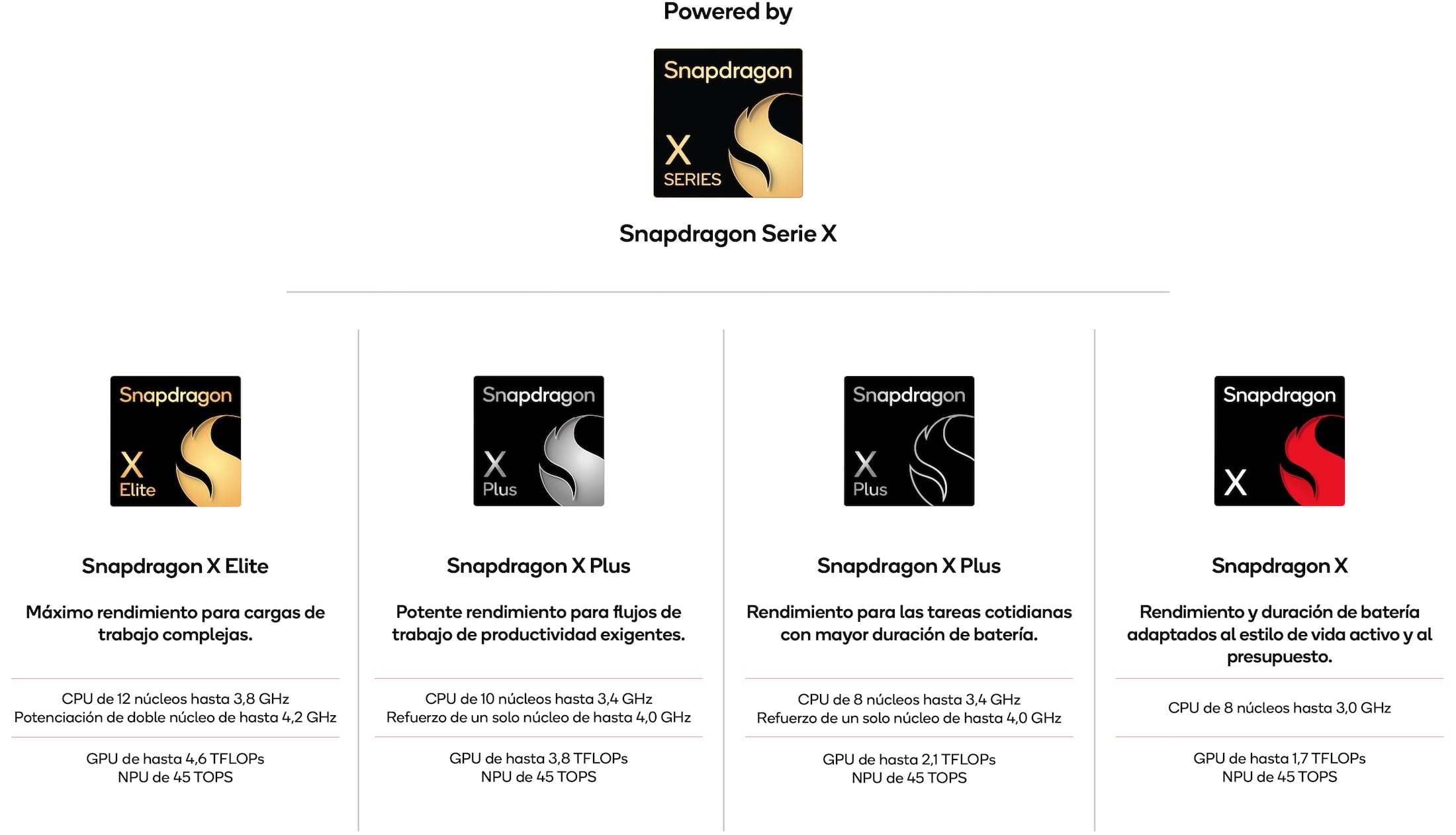 Powered by

Snapdragon
X
SERIES

Snapdragon Serie X

Snapdragon
X
Elite

Snapdragon X Elite

Máximo rendimiento para cargas de trabajo complejas.

CPU de 12 núcleos hasta 3,8 GHz
Potenciación de doble núcleo de hasta 4,2 GHz

GPU de hasta 4,6 TFLOPs
NPU de 45 TOPS

Snapdragon
X
Plus

Snapdragon X Plus

Potente rendimiento para flujos de trabajo de productividad exigentes.

CPU de 10 núcleos hasta 3,4 GHz
Refuerzo de un solo núcleo de hasta 4,0 GHz

GPU de hasta 3,8 TFLOPs
NPU de 45 TOPS

Snapdragon
X
Plus

Snapdragon X Plus

Rendimiento para las tareas cotidianas con mayor duración de batería.

CPU de 8 núcleos hasta 3,4 GHz
Refuerzo de un solo núcleo de hasta 4,0 GHz

GPU de hasta 2,1 TFLOPs
NPU de 45 TOPS

Snapdragon
X

Snapdragon X

Rendimiento y duración de batería adaptados al estilo de vida activo y al presupuesto.

CPU de 8 núcleos hasta 3,0 GHz

GPU de hasta 1,7 TFLOPs
NPU de 45 TOPS